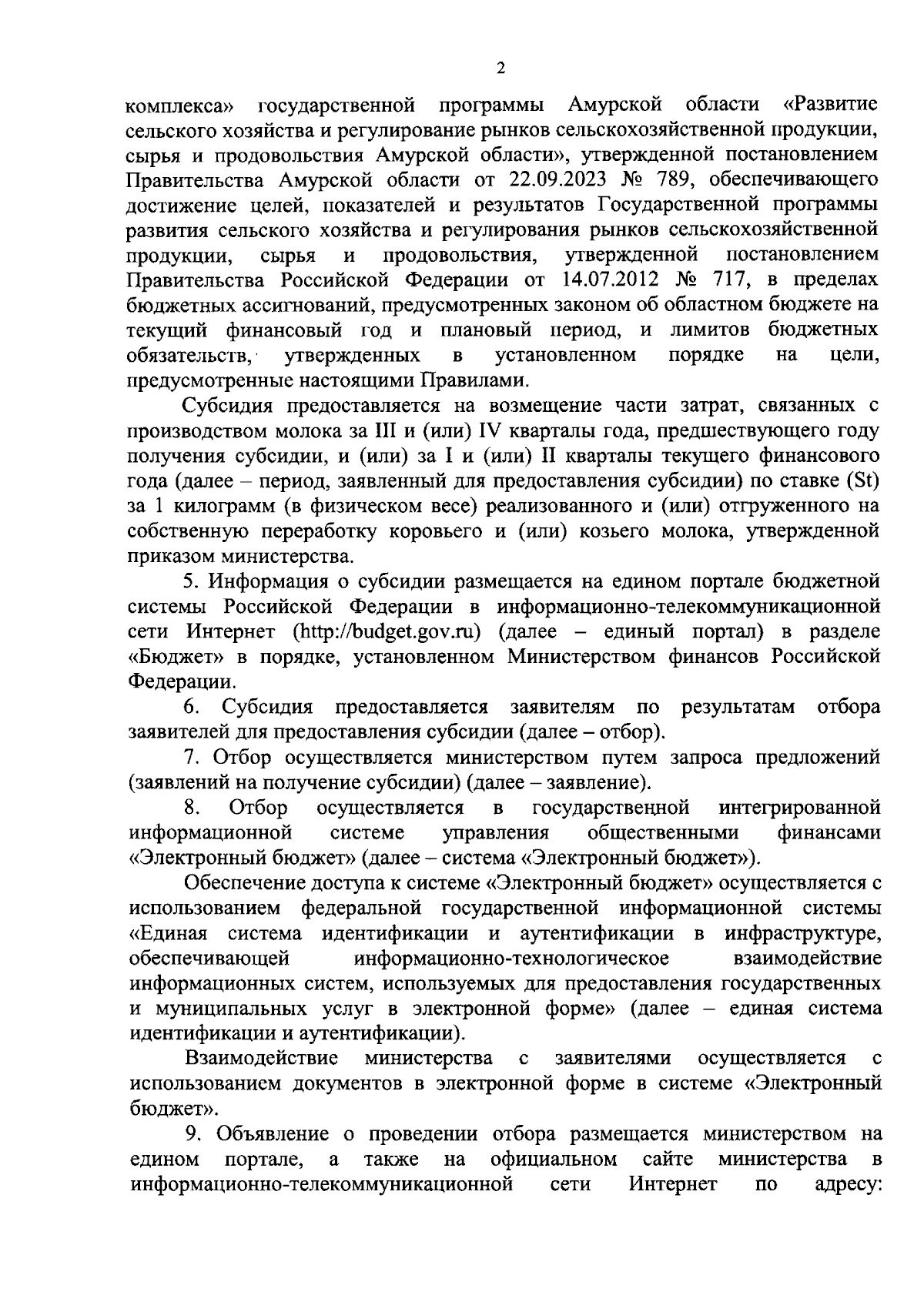 2

комплекса» государственной программы Амурской области «Развитие сельского хозяйства и регулирование рынков сельскохозяйственной продукции, сырья и продовольствия Амурской области», утвержденной постановлением Правительства Амурской области от 22.09.2023 № 789, обеспечивающего достижение целей, показателей и результатов Государственной программы развития сельского хозяйства и регулирования рынков сельскохозяйственной продукции, сырья и продовольствия, утвержденной постановлением Правительства Российской Федерации от 14.07.2012 № 717, в пределах бюджетных ассигнований, предусмотренных законом об областном бюджете на текущий финансовый год и плановый период, и лимитов бюджетных обязательств, утвержденных в установленном порядке на цели, предусмотренные настоящими Правилами.

Субсидия предоставляется на возмещение части затрат, связанных с производством молока за III и (или) IV кварталы года, предшествующего году получения субсидии, и (или) за I и (или) II кварталы текущего финансового года (далее – период, заявленный для предоставления субсидии) по ставке (St) за 1 килограмм (в физическом весе) реализованного и (или) отгруженного на собственную переработку коровьего и (или) козьего молока, утвержденной приказом министерства.

5. Информация о субсидии размещается на едином портале бюджетной системы Российской Федерации в информационно-телекоммуникационной сети Интернет (http://budget.gov.ru) (далее – единый портал) в разделе «Бюджет» в порядке, установленном Министерством финансов Российской Федерации.

6. Субсидия предоставляется заявителям по результатам отбора заявителей для предоставления субсидии (далее – отбор).

7. Отбор осуществляется министерством путем запроса предложений (заявлений на получение субсидии) (далее – заявление).

8. Отбор осуществляется в государственной интегрированной информационной системе управления общественными финансами «Электронный бюджет» (далее – система «Электронный бюджет»).

Обеспечение доступа к системе «Электронный бюджет» осуществляется с использованием федеральной государственной информационной системы «Единая система идентификации и аутентификации в инфраструктуре, обеспечивающей информационно-технологическое взаимодействие информационных систем, используемых для предоставления государственных и муниципальных услуг в электронной форме» (далее – единая система идентификации и аутентификации).

Взаимодействие министерства с заявителями осуществляется с использованием документов в электронной форме в системе «Электронный бюджет».

9. Объявление о проведении отбора размещается министерством на едином портале, а также на официальном сайте министерства в информационно-телекоммуникационной сети Интернет по адресу: